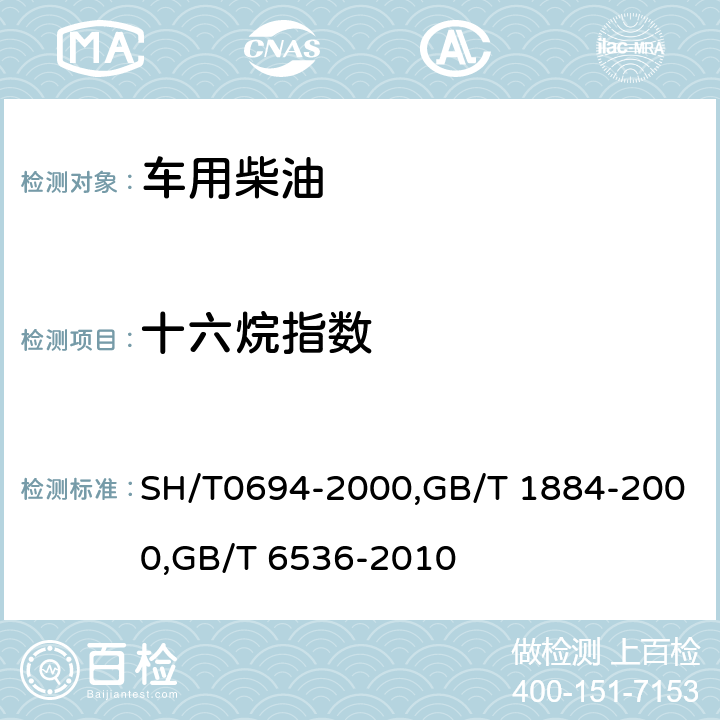 MA CNAS AC ilac-MRA

检测对象： 车用柴油

检测项目： 十六烷指数

检测标准： SH/T0694-2000,GB/T 1884-2000,GB/T 6536-2010

百检
Baijiantest.com

做检测 上百检
400-151-7153